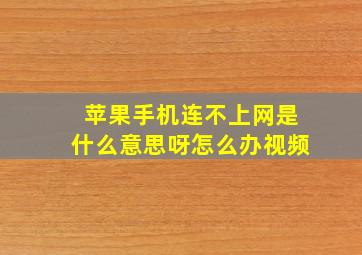 苹果手机连不上网是什么意思呀怎么办视频